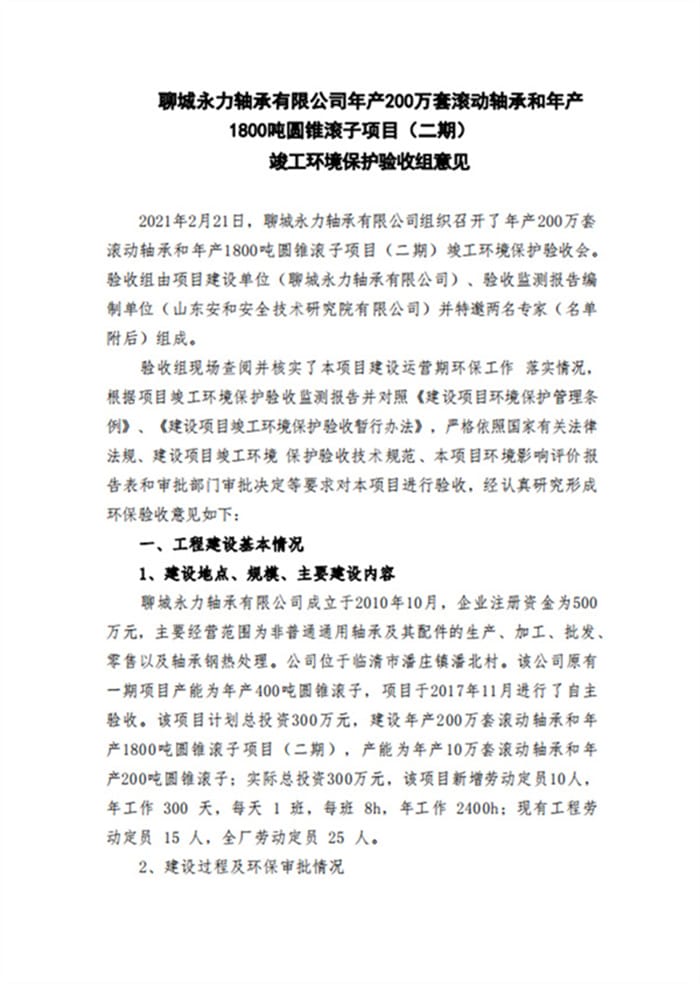 聊城永力轴承有限公司年产200万套滚动轴承和年产1800吨圆锥滚子项目（二期）
竣工环境保护验收组意见

2021年2月21日，聊城永力轴承有限公司组织召开了年产200万套滚动轴承和年产1800吨圆锥滚子项目（二期）竣工环境保护验收会。验收组由项目建设单位（聊城永力轴承有限公司）、验收监测报告编制单位（山东安和安全技术研究院有限公司）并特邀两名专家（名单附后）组成。

验收组现场查阅并核实了本项目建设运营期环保工作 落实情况，根据项目竣工环境保护验收监测报告并对照《建设项目环境保护管理条例》、《建设项目竣工环境保护验收暂行办法》，严格依照国家有关法律法规、建设项目竣工环境 保护验收技术规范、本项目环境影响评价报告表和审批部门审批决定等要求对本项目进行验收，经认真研究形成环保验收意见如下：

一、工程建设基本情况

1、建设地点、规模、主要建设内容

聊城永力轴承有限公司成立于2010年10月，企业注册资金为500万元，主要经营范围为非普通通用轴承及其配件的生产、加工、批发、零售以及轴承钢热处理。公司位于临清市潘庄镇潘北村。该公司原有一期项目产能为年产400吨圆锥滚子，项目于2017年11月进行了自主验收。该项目计划总投资300万元，建设年产200万套滚动轴承和年产1800吨圆锥滚子项目（二期），产能为年产10万套滚动轴承和年产200吨圆锥滚子；实际总投资300万元，该项目新增劳动定员10人，年工作 300 天，每天 1 班，每班 8h，年工作 2400h；现有工程劳动定员 15 人，全厂劳动定员 25 人。

2、建设过程及环保审批情况